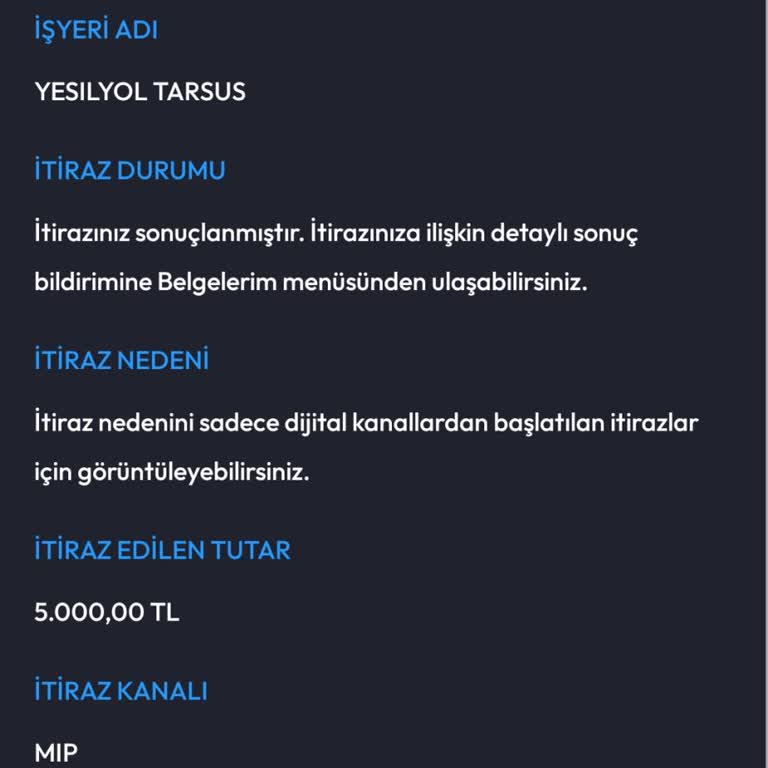 İŞYERİ ADI

YESILYOL TARSUS

İTİRAZ DURUMU

İtirazınız sonuçlanmıştır. İtirazınıza ilişkin detaylı sonuç bildirimine Belgelerim menüsünden ulaşabilirsiniz.

İTİRAZ NEDENİ

İtiraz nedenini sadece dijital kanallardan başlatılan itirazlar için görüntüleyebilirsiniz.

İTİRAZ EDİLEN TUTAR

5.000,00 TL

İTİRAZ KANALI

MIP